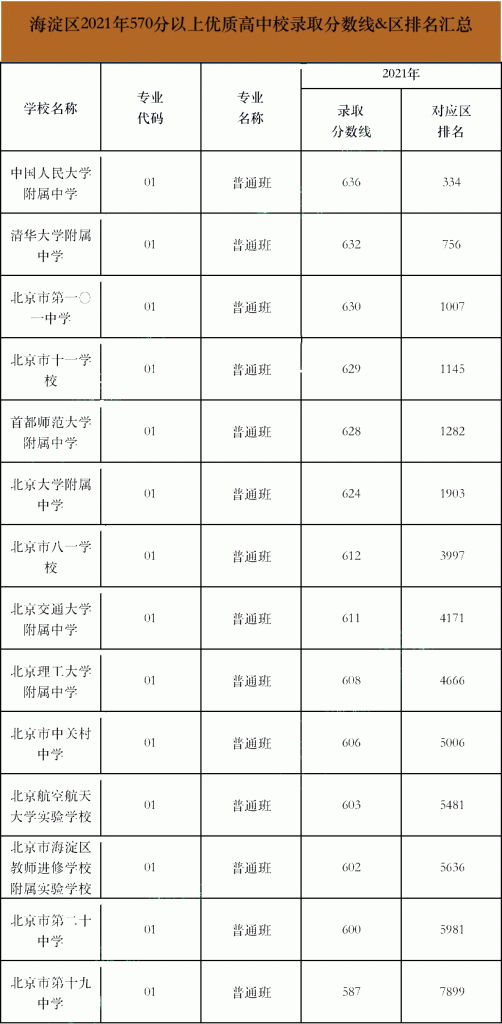 海淀区2021年570分以上优质高中校录取分数线&区排名汇总

| 学校名称 | 专业代码 | 专业名称 | 2021年 录取分数线 | 2021年 对应区排名 |
|---|---|---|---|---|
| 中国人民大学附属中学 | 01 | 普通班 | 636 | 334 |
| 清华大学附属中学 | 01 | 普通班 | 632 | 756 |
| 北京市第一〇一中学 | 01 | 普通班 | 630 | 1007 |
| 北京市十一学校 | 01 | 普通班 | 629 | 1145 |
| 首都师范大学附属中学 | 01 | 普通班 | 628 | 1282 |
| 北京大学附属中学 | 01 | 普通班 | 624 | 1903 |
| 北京市八一学校 | 01 | 普通班 | 612 | 3997 |
| 北京交通大学附属中学 | 01 | 普通班 | 611 | 4171 |
| 北京理工大学附属中学 | 01 | 普通班 | 608 | 4666 |
| 北京市中关村中学 | 01 | 普通班 | 606 | 5006 |
| 北京航空航天大学实验学校 | 01 | 普通班 | 603 | 5481 |
| 北京市海淀区教师进修学校附属实验学校 | 01 | 普通班 | 602 | 5636 |
| 北京市第二十中学 | 01 | 普通班 | 600 | 5981 |
| 北京市第十九中学 | 01 | 普通班 | 587 | 7899 |